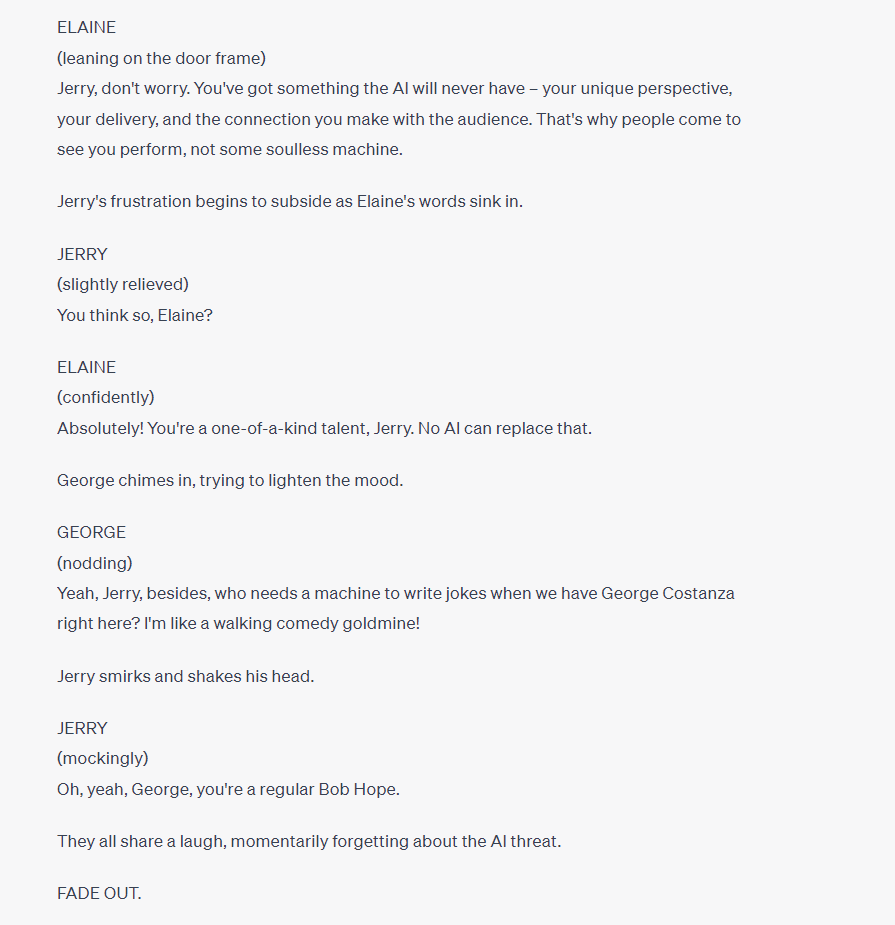 ELAINE
(leaning on the door frame)
Jerry, don't worry. You've got something the AI will never have – your unique perspective, your delivery, and the connection you make with the audience. That's why people come to see you perform, not some soulless machine.

Jerry's frustration begins to subside as Elaine's words sink in.

JERRY
(slightly relieved)
You think so, Elaine?

ELAINE
(confidently)
Absolutely! You're a one-of-a-kind talent, Jerry. No AI can replace that.

George chimes in, trying to lighten the mood.

GEORGE
(nodding)
Yeah, Jerry, besides, who needs a machine to write jokes when we have George Costanza right here? I'm like a walking comedy goldmine!

Jerry smirks and shakes his head.

JERRY
(mockingly)
Oh, yeah, George, you're a regular Bob Hope.

They all share a laugh, momentarily forgetting about the AI threat.

FADE OUT.